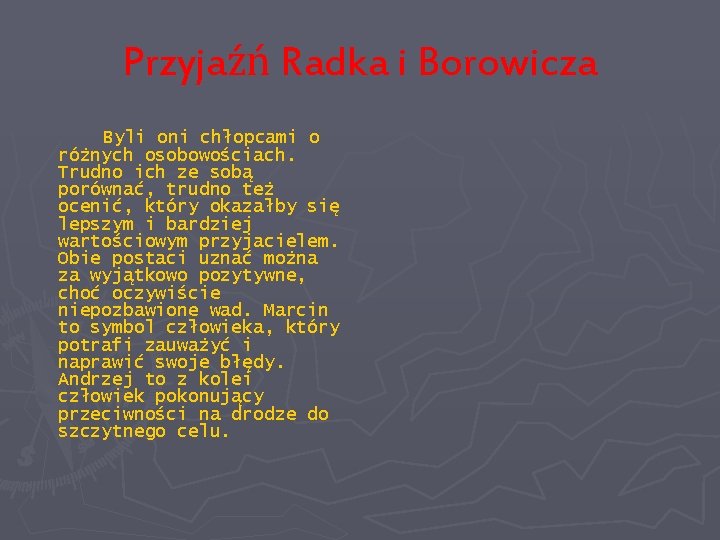 Przyjaźń Radka i Borowicza

Byli oni chłopcami o różnych osobowościach. Trudno ich ze sobą porównać, trudno też ocenić, który okazałby się lepszym i bardziej wartościowym przyjacielem. Obie postaci uznać można za wyjątkowo pozytywne, choć oczywiście niepozbawione wad. Marcin to symbol człowieka, który potrafi zauważyć i naprawić swoje błędy. Andrzej to z kolei człowiek pokonujący przeciwności na drodze do szczytnego celu.